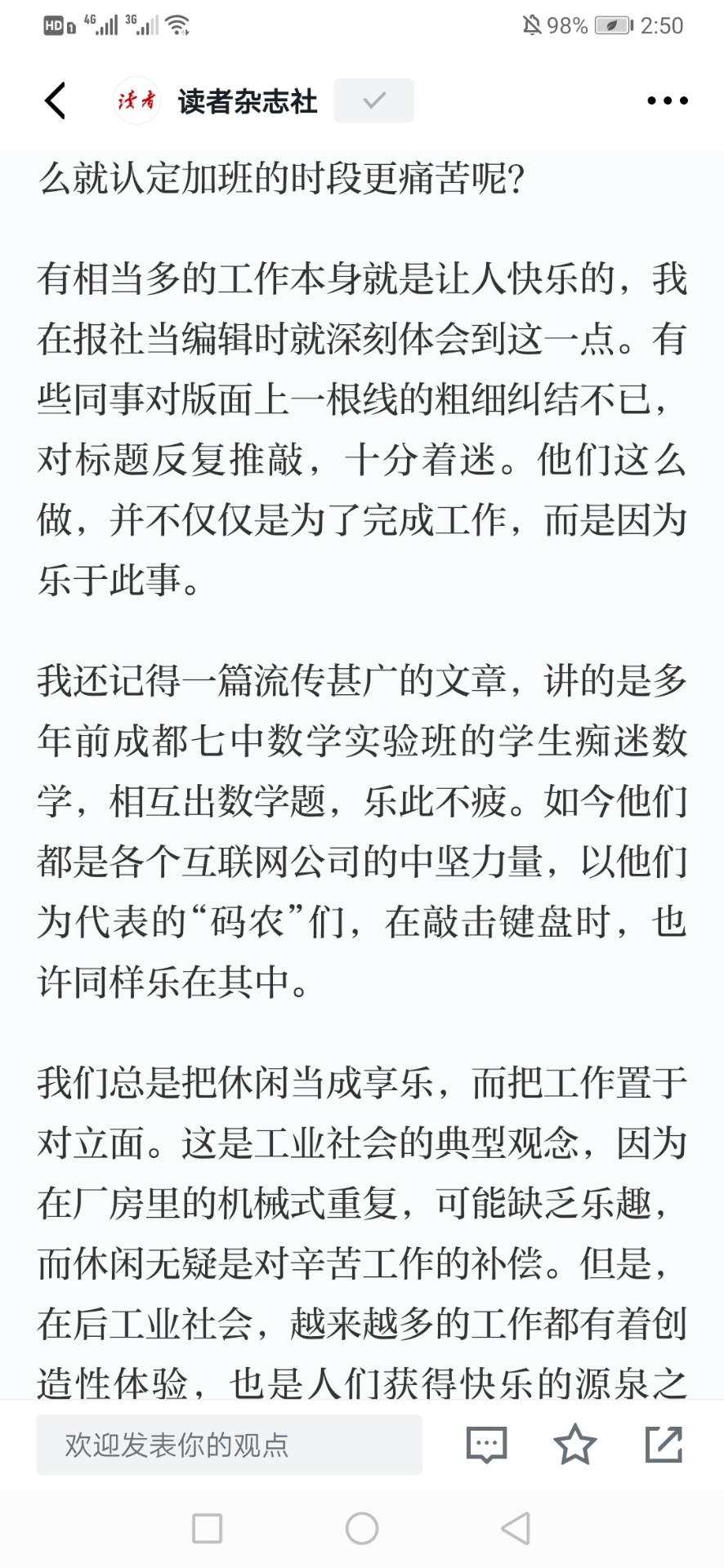 HD 4G 3G 98% 2:50

读者 读者杂志社

么就认定加班的时段更痛苦呢？

有相当多的工作本身就是让人快乐的，我在报社当编辑时就深刻体会到这一点。有些同事对版面上一根线的粗细纠结不已，对标题反复推敲，十分着迷。他们这么做，并不仅仅是为了完成工作，而是因为乐于此事。

我还记得一篇流传甚广的文章，讲的是多年前成都七中数学实验班的学生痴迷数学，相互出数学题，乐此不疲。如今他们都是各个互联网公司的中坚力量，以他们为代表的“码农”们，在敲击键盘时，也许同样乐在其中。

我们总是把休闲当成享乐，而把工作置于对立面。这是工业社会的典型观念，因为在厂房里的机械式重复，可能缺乏乐趣，而休闲无疑是对辛苦工作的补偿。但是，在后工业社会，越来越多的工作都有着创造性体验，也是人们获得快乐的源泉之

欢迎发表你的观点